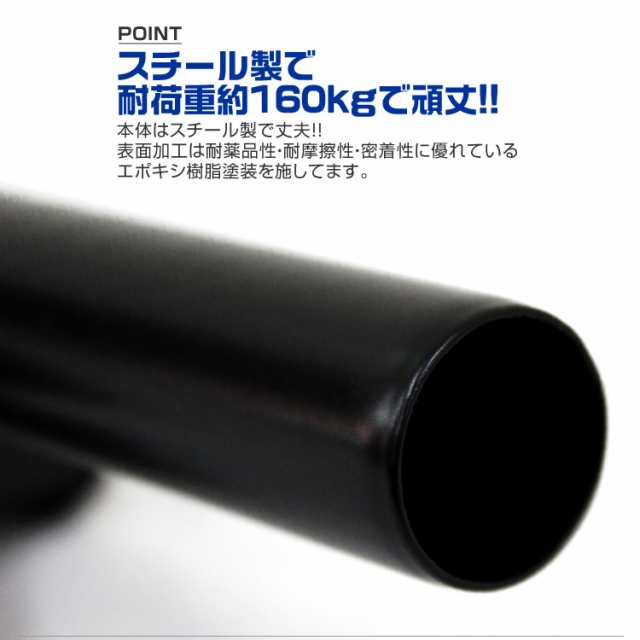 POINT

スチール製で
耐荷重約160kgで頑丈!!

本体はスチール製で丈夫!!
表面加工は耐薬品性･耐摩擦性･密着性に優れている
エポキシ樹脂塗装を施してます。